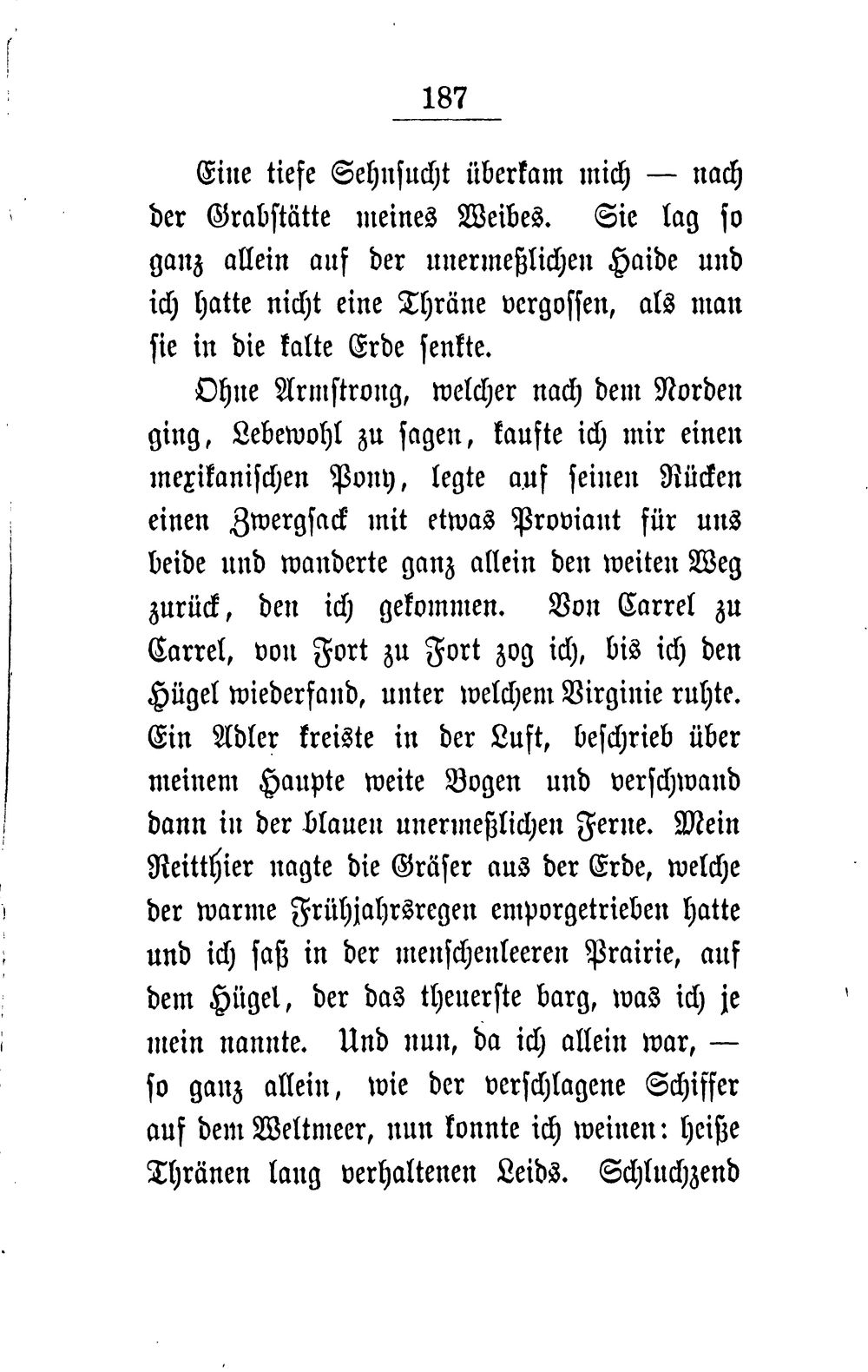 187

Eine tiefe Sehnsucht überkam mich — nach der Grabstätte meines Weibes. Sie lag so ganz allein auf der unermeßlichen Haide und ich hatte nicht eine Thräne vergossen, als man sie in die kalte Erde senkte.

Ohne Armstrong, welcher nach dem Norden ging, Lebewohl zu sagen, kaufte ich mir einen mexikanischen Pony, legte auf seinen Rücken einen Zwergsack mit etwas Proviant für uns beide und wanderte ganz allein den weiten Weg zurück, den ich gekommen. Von Carrel zu Carrel, von Fort zu Fort zog ich, bis ich den Hügel wiederfand, unter welchem Virginie ruhte. Ein Adler kreiste in der Luft, beschrieb über meinem Haupte weite Bogen und verschwand dann in der blauen unermeßlichen Ferne. Mein Reitthier nagte die Gräser aus der Erde, welche der warme Frühjahrsregen emporgetrieben hatte und ich saß in der menschenleeren Prairie, auf dem Hügel, der das theuerste barg, was ich je mein nannte. Und nun, da ich allein war, — so ganz allein, wie der verschlagene Schiffer auf dem Weltmeer, nun konnte ich weinen: heiße Thränen lang verhaltenen Leids. Schluchzend